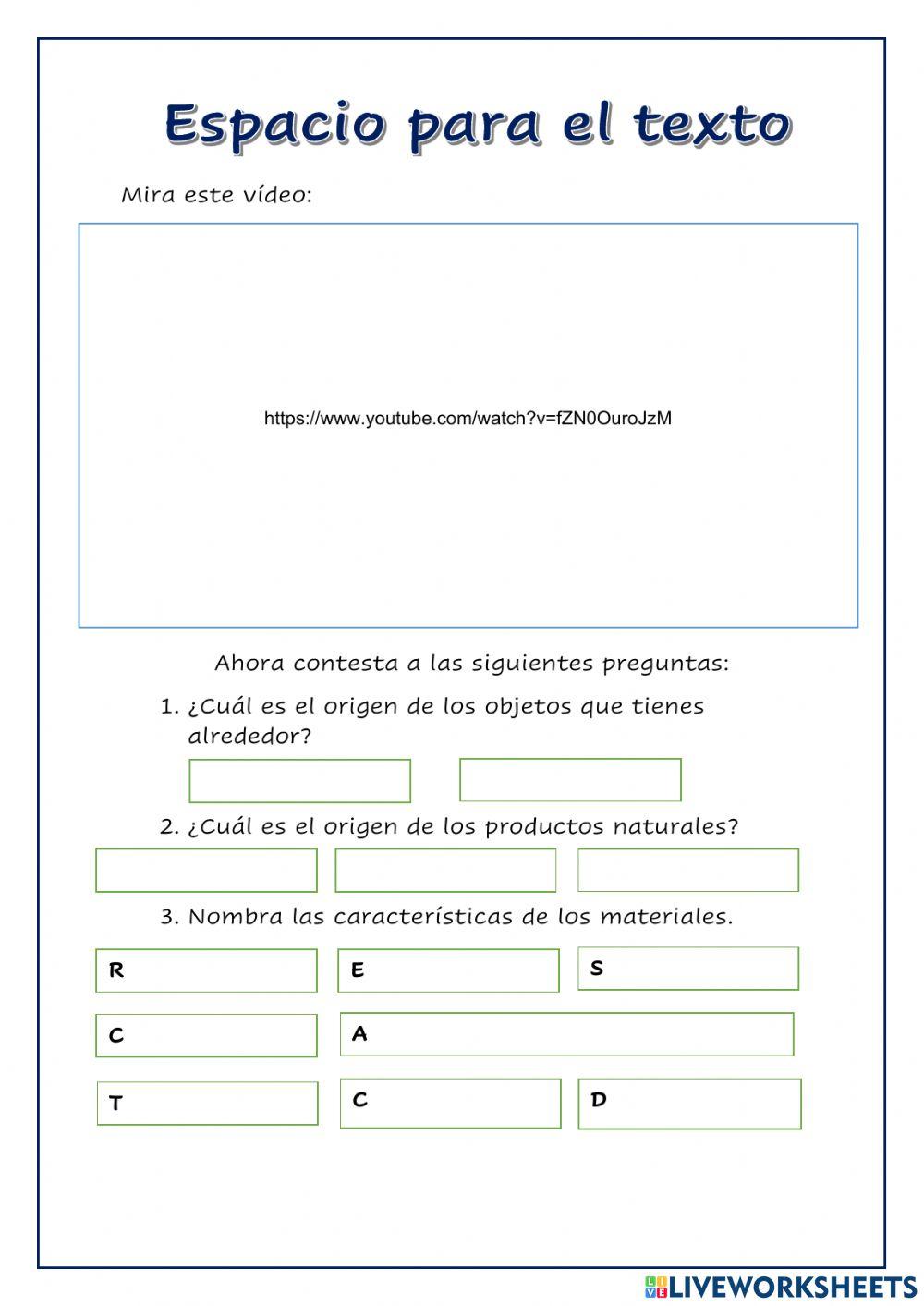 Espacio para el texto

Mira este vídeo:

https://www.youtube.com/watch?v=fZN0OuroJzM

Ahora contesta a las siguientes preguntas:

1. ¿Cuál es el origen de los objetos que tienes alrededor?

2. ¿Cuál es el origen de los productos naturales?

3. Nombra las características de los materiales.

R

E

S

C

A

T

C

D

LIVEWORKSHEETS